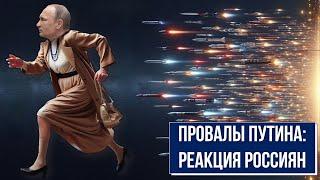 ПРОВАЛЫ ПУТИНА:
РЕАКЦИЯ РОССИЯН